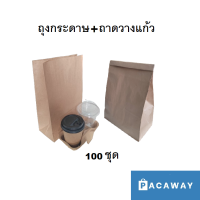 ถุงกระดาษ+ถาดวางแก้ว

100 ชุด

PACAWAY